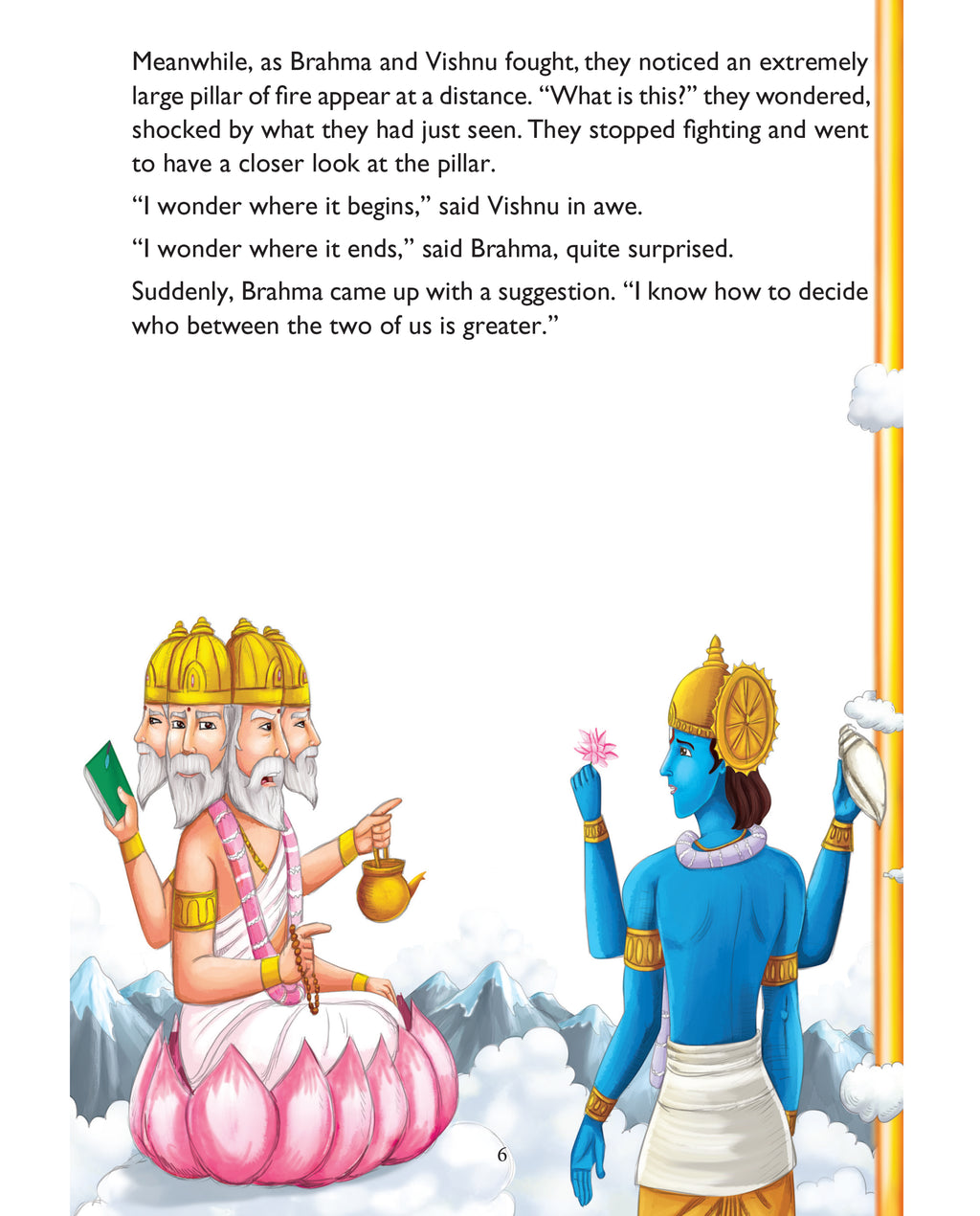 Meanwhile, as Brahma and Vishnu fought, they noticed an extremely large pillar of fire appear at a distance. “What is this?” they wondered, shocked by what they had just seen. They stopped fighting and went to have a closer look at the pillar.

“I wonder where it begins,” said Vishnu in awe.

“I wonder where it ends,” said Brahma, quite surprised.

Suddenly, Brahma came up with a suggestion. “I know how to decide who between the two of us is greater.”

6